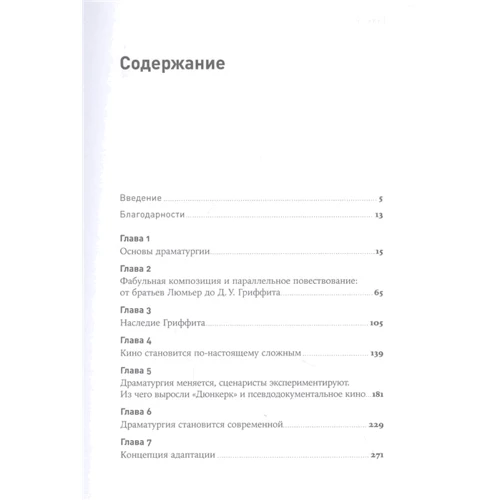 Содержание

Введение 5

Благодарности 13

Глава 1
Основы драматургии 15

Глава 2
Фабульная композиция и параллельное повествование: от братьев Люмьер до Д. У. Гриффита 65

Глава 3
Наследие Гриффита 105

Глава 4
Кино становится по-настоящему сложным 139

Глава 5
Драматургия меняется, сценаристы экспериментируют. Из чего выросли «Дюнкерк» и псевдодокументальное кино 181

Глава 6
Драматургия становится современной 229

Глава 7
Концепция адаптации 271